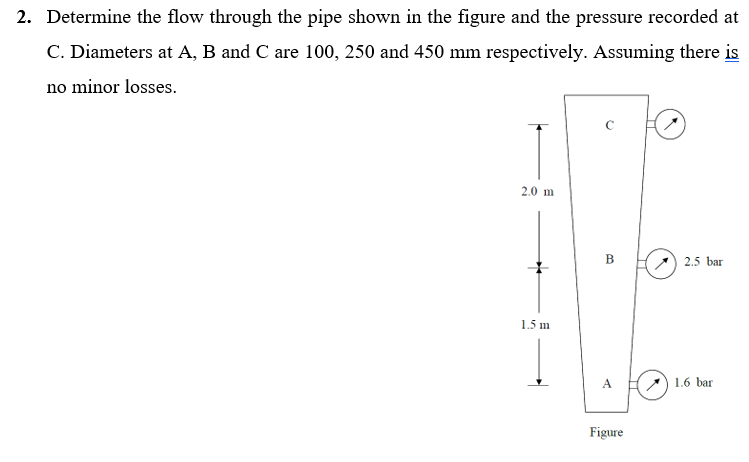 2. Determine the flow through the pipe shown in the figure and the pressure recorded at C. Diameters at A, B and C are 100, 250 and 450 mm respectively. Assuming there is no minor losses.

C

2.0 m

B

2.5 bar

1.5 m

A

1.6 bar

Figure